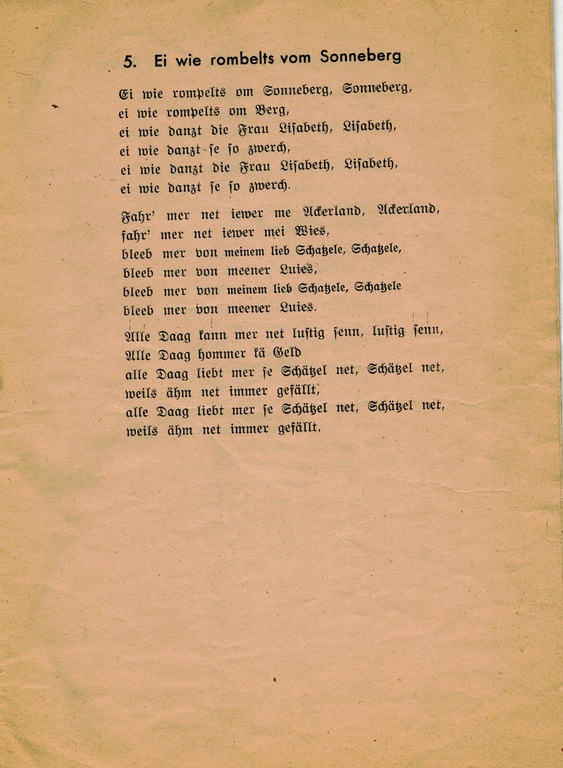 5. Ei wie rombelts vom Sonneberg

Ei wie rompelts om Sonneberg, Sonneberg,
ei wie rompelts om Berg,
ei wie danzt die Frau Lisabeth, Lisabeth,
ei wie danzt se so zwerch,
ei wie danzt die Frau Lisabeth, Lisabeth,
ei wie danzt se so zwerch.

Fahr' mer net iewer me Ackerland, Ackerland,
fahr' mer net iewer mei Wies,
bleeb mer von meinem lieb Schatzele, Schatzele,
bleeb mer von meener Luies,
bleeb mer von meinem lieb Schatzele, Schatzele
bleeb mer von meener Luies.

Alle Daag kann mer net lustig senn, lustig senn,
Alle Daag hommer kä Geld
alle Daag liebt mer se Schätzel net, Schätzel net,
weils ähm net immer gefällt,
alle Daag liebt mer se Schätzel net, Schätzel net,
weils ähm net immer gefällt.